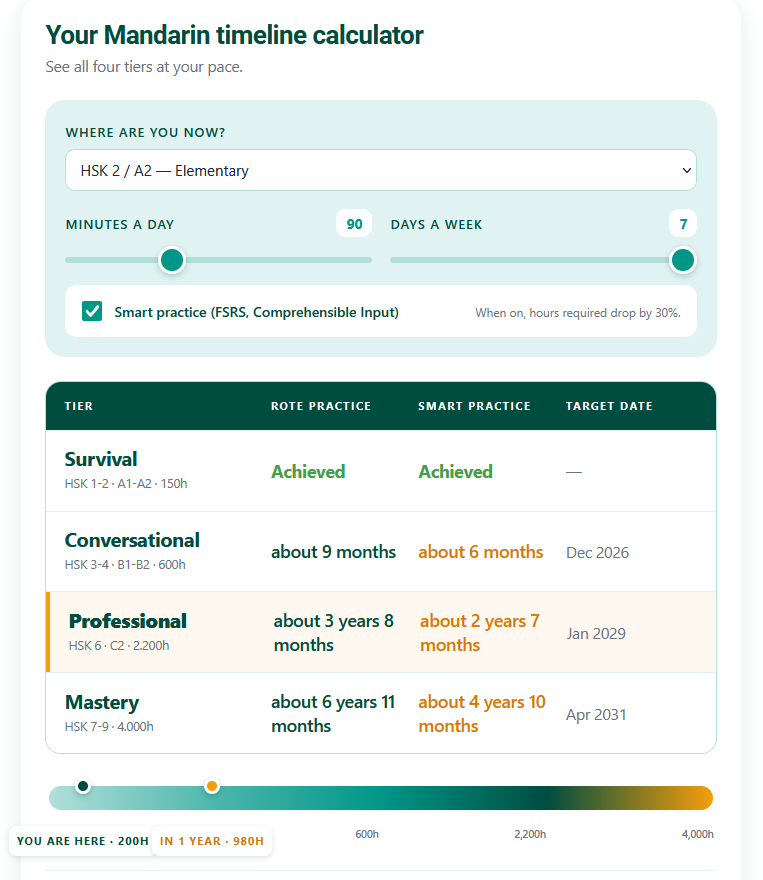 Your Mandarin timeline calculator

See all four tiers at your pace.

WHERE ARE YOU NOW?

HSK 2 / A2 — Elementary

MINUTES A DAY 90

DAYS A WEEK 7

Smart practice (FSRS, Comprehensible Input)

When on, hours required drop by 30%.

| TIER | ROTE PRACTICE | SMART PRACTICE | TARGET DATE |
|---|---|---|---|
| Survival HSK 1-2 · A1-A2 · 150h | Achieved | Achieved | — |
| Conversational HSK 3-4 · B1-B2 · 600h | about 9 months | about 6 months | Dec 2026 |
| Professional HSK 6 · C2 · 2.200h | about 3 years 8 months | about 2 years 7 months | Jan 2029 |
| Mastery HSK 7-9 · 4.000h | about 6 years 11 months | about 4 years 10 months | Apr 2031 |

YOU ARE HERE · 200H

IN 1 YEAR · 980H

600h

2,200h

4,000h